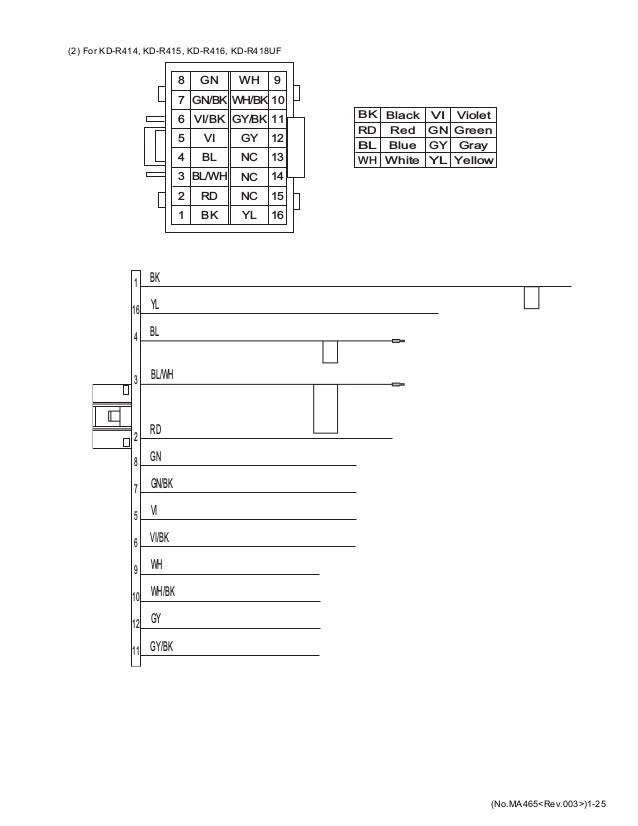 (2) For KD-R414, KD-R415, KD-R416, KD-R418UF

| 8 | GN | WH | 9 |
|---|---|---|---|
| 7 | GN/BK | WH/BK | 10 |
| 6 | VI/BK | GY/BK | 11 |
| 5 | VI | GY | 12 |
| 4 | BL | NC | 13 |
| 3 | BL/WH | NC | 14 |
| 2 | RD | NC | 15 |
| 1 | BK | YL | 16 |

| BK | Black | VI | Violet |
|---|---|---|---|
| RD | Red | GN | Green |
| BL | Blue | GY | Gray |
| WH | White | YL | Yellow |

1 BK
16 YL
4 BL
3 BL/WH
2 RD
8 GN
7 GN/BK
5 VI
6 VI/BK
9 WH
10 WH/BK
12 GY
11 GY/BK

(No.MA465<Rev.003>)1-25